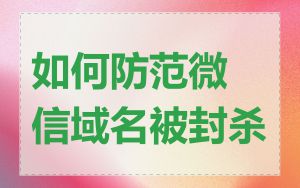 如何防范微信域名被封杀